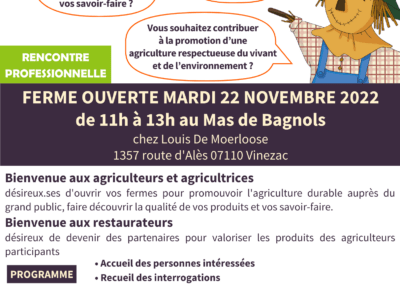 vos savoir-faire ?

Vous souhaitez contribuer à la promotion d'une agriculture respectueuse du vivant et de l'environnement ?

RENCONTRE PROFESSIONNELLE

FERME OUVERTE MARDI 22 NOVEMBRE 2022
de 11h à 13h au Mas de Bagnols
chez Louis De Moerloose
1357 route d'Alès 07110 Vinezac

Bienvenue aux agriculteurs et agricultrices
désireux.ses d'ouvrir vos fermes pour promouvoir l'agriculture durable auprès du grand public, faire découvrir la qualité de vos produits et vos savoir-faire.

Bienvenue aux restaurateurs
désireux de devenir des partenaires pour valoriser les produits des agriculteurs participants

PROGRAMME

• Accueil des personnes intéressées
• Recueil des interrogations